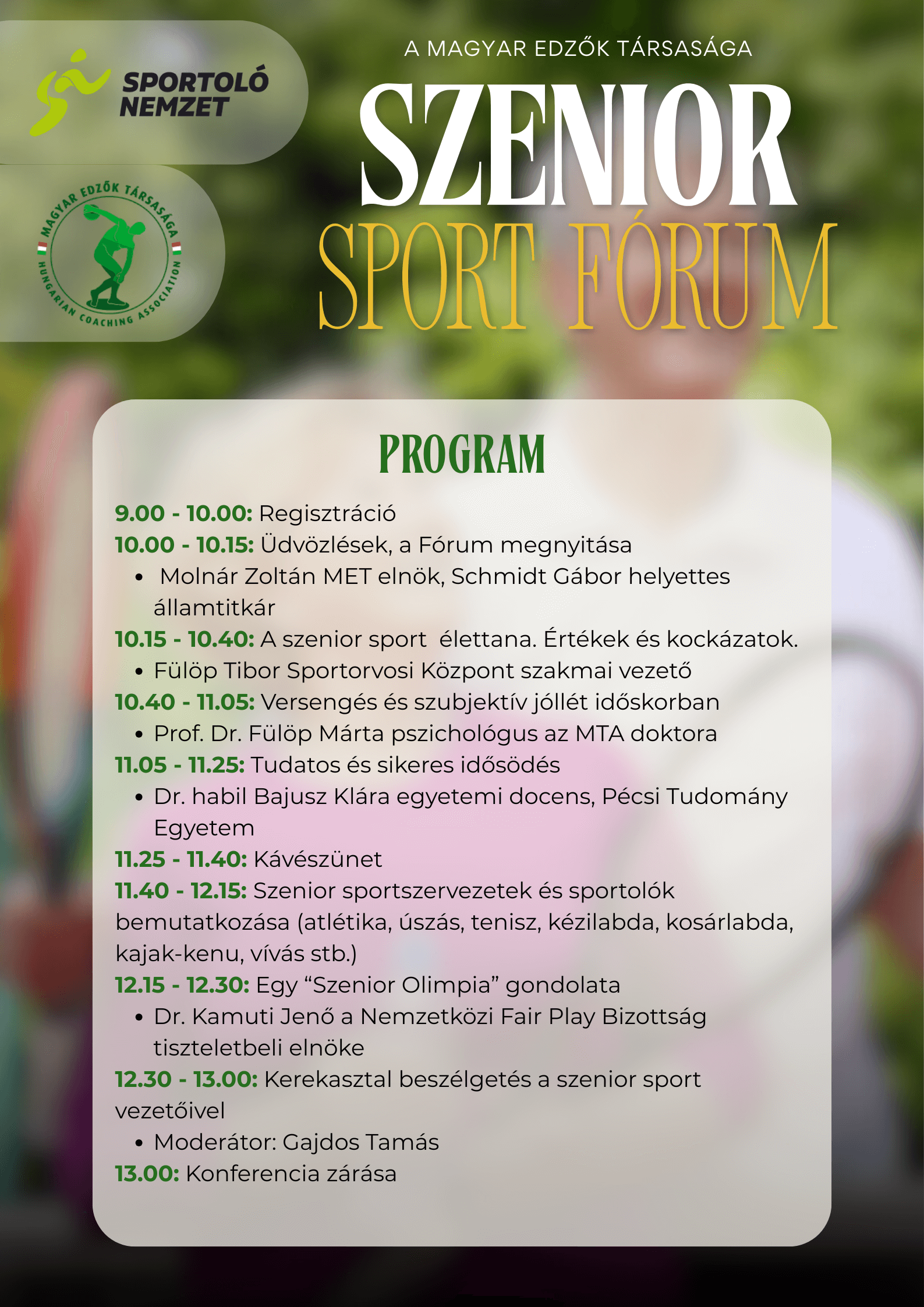 SPORTOLÓ NEMZET

MAGYAR EDZŐK TÁRSASÁGA
HUNGARIAN COACHING ASSOCIATION

A MAGYAR EDZŐK TÁRSASÁGA

SZENIOR
SPORT FÓRUM

PROGRAM

9.00 - 10.00: Regisztráció

10.00 - 10.15: Üdvözlések, a Fórum megnyitása

• Molnár Zoltán MET elnök, Schmidt Gábor helyettes államtitkár

10.15 - 10.40: A szenior sport élettana. Értékek és kockázatok.

• Fülöp Tibor Sportorvosi Központ szakmai vezető

10.40 - 11.05: Versengés és szubjektív jóllét időskorban

• Prof. Dr. Fülöp Márta pszichológus az MTA doktora

11.05 - 11.25: Tudatos és sikeres idősödés

• Dr. habil Bajusz Klára egyetemi docens, Pécsi Tudomány Egyetem

11.25 - 11.40: Kávészünet

11.40 - 12.15: Szenior sportszervezetek és sportolók bemutatkozása (atlétika, úszás, tenisz, kézilabda, kosárlabda, kajak-kenu, vívás stb.)

12.15 - 12.30: Egy "Szenior Olimpia" gondolata

• Dr. Kamuti Jenő a Nemzetközi Fair Play Bizottság tiszteletbeli elnöke

12.30 - 13.00: Kerekasztal beszélgetés a szenior sport vezetőivel

• Moderátor: Gajdos Tamás

13.00: Konferencia zárása